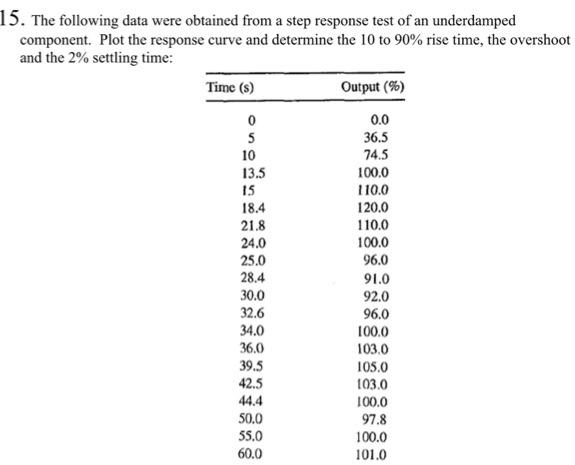 15. The following data were obtained from a step response test of an underdamped component. Plot the response curve and determine the 10 to 90% rise time, the overshoot and the 2% settling time:

| Time (s) | Output (%) |
|---|---|
| 0 | 0.0 |
| 5 | 36.5 |
| 10 | 74.5 |
| 13.5 | 100.0 |
| 15 | 110.0 |
| 18.4 | 120.0 |
| 21.8 | 110.0 |
| 24.0 | 100.0 |
| 25.0 | 96.0 |
| 28.4 | 91.0 |
| 30.0 | 92.0 |
| 32.6 | 96.0 |
| 34.0 | 100.0 |
| 36.0 | 103.0 |
| 39.5 | 105.0 |
| 42.5 | 103.0 |
| 44.4 | 100.0 |
| 50.0 | 97.8 |
| 55.0 | 100.0 |
| 60.0 | 101.0 |